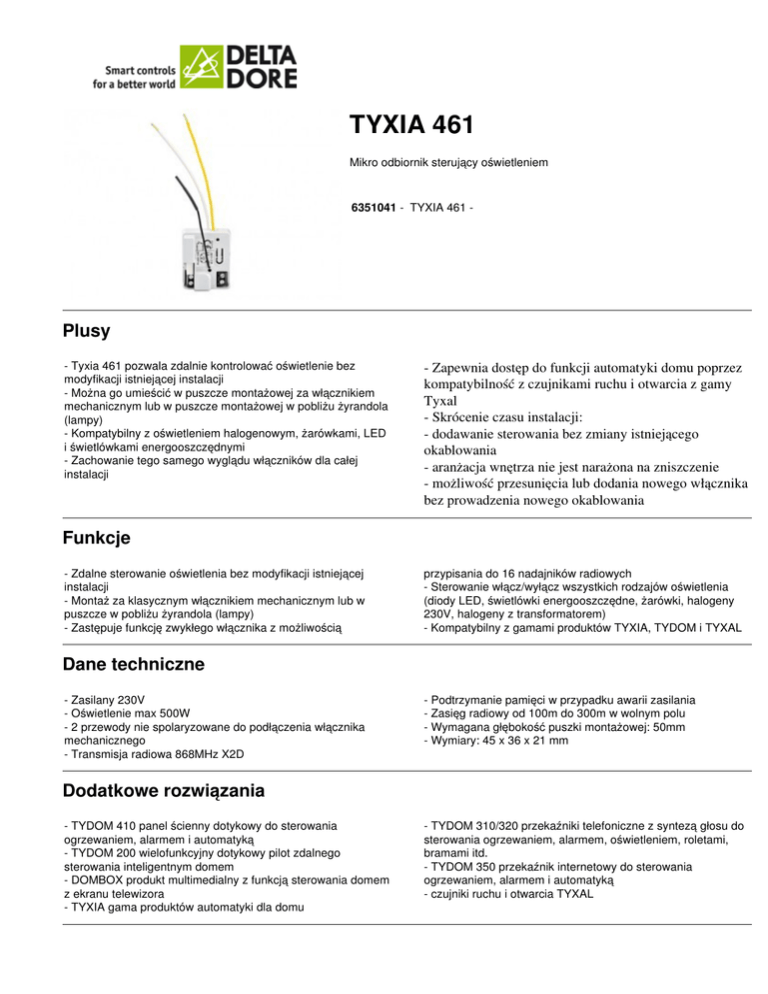 Smart controls for a better world

DELTA DORE

TYXIA 461

Mikro odbiornik sterujący oświetleniem

6351041 - TYXIA 461 -

Plusy

- Tyxia 461 pozwala zdalnie kontrolować oświetlenie bez modyfikacji istniejącej instalacji
- Można go umieścić w puszcze montażowej za włącznikiem mechanicznym lub w puszcze montażowej w pobliżu żyrandola (lampy)
- Kompatybilny z oświetleniem halogenowym, żarówkami, LED i świetlówkami energooszczędnymi
- Zachowanie tego samego wyglądu włączników dla całej instalacji

- Zapewnia dostęp do funkcji automatyki domu poprzez kompatybilność z czujnikami ruchu i otwarcia z gamy Tyxal
- Skrócenie czasu instalacji:
- dodawanie sterowania bez zmiany istniejącego okablowania
- aranżacja wnętrza nie jest narażona na zniszczenie
- możliwość przesunięcia lub dodania nowego włącznika bez prowadzenia nowego okablowania

Funkcje

- Zdalne sterowanie oświetlenia bez modyfikacji istniejącej instalacji
- Montaż za klasycznym włącznikiem mechanicznym lub w puszcze w pobliżu żyrandola (lampy)
- Zastępuje funkcję zwykłego włącznika z możliwością przypisania do 16 nadajników radiowych
- Sterowanie włącz/wyłącz wszystkich rodzajów oświetlenia (diody LED, świetlówki energooszczędne, żarówki, halogeny 230V, halogeny z transformatorem)
- Kompatybilny z gamami produktów TYXIA, TYDOM i TYXAL

Dane techniczne

- Zasilany 230V
- Oświetlenie max 500W
- 2 przewody nie spolaryzowane do podłączenia włącznika mechanicznego
- Transmisja radiowa 868MHz X2D

- Podtrzymanie pamięci w przypadku awarii zasilania
- Zasięg radiowy od 100m do 300m w wolnym polu
- Wymagana głębokość puszki montażowej: 50mm
- Wymiary: 45 x 36 x 21 mm

Dodatkowe rozwiązania

- TYDOM 410 panel ścienny dotykowy do sterowania ogrzewaniem, alarmem i automatyką
- TYDOM 200 wielofunkcyjny dotykowy pilot zdalnego sterowania inteligentnym domem
- DOMBOX produkt multimedialny z funkcją sterowania domem z ekranu telewizora
- TYXIA gama produktów automatyki dla domu

- TYDOM 310/320 przekaźniki telefoniczne z syntezą głosu do sterowania ogrzewaniem, alarmem, oświetleniem, roletami, bramami itd.
- TYDOM 350 przekaźnik internetowy do sterowania ogrzewaniem, alarmem i automatyką
- czujniki ruchu i otwarcia TYXAL